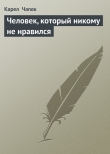 Карел Чапек

Человек, который никому не нравился